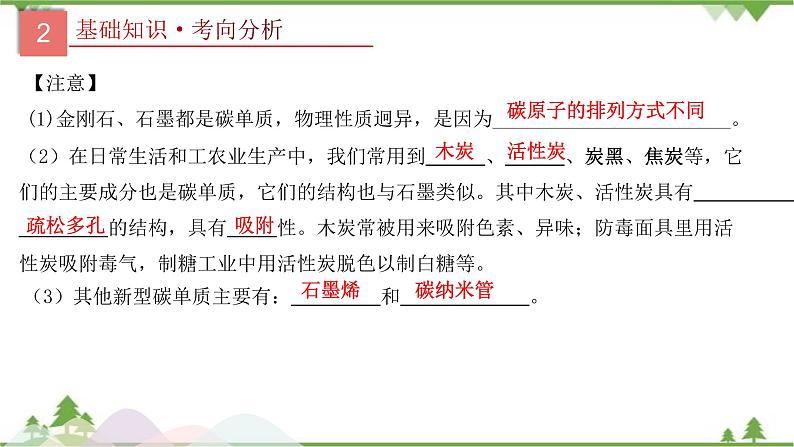 2 基础知识·考向分析

【注意】

(1)金刚石、石墨都是碳单质，物理性质迥异，是因为碳原子的排列方式不同。

（2）在日常生活和工农业生产中，我们常用到木炭、活性炭、炭黑、焦炭等，它们的主要成分也是碳单质，它们的结构也与石墨类似。其中木炭、活性炭具有疏松多孔的结构，具有吸附性。木炭常被用来吸附色素、异味；防毒面具里用活性炭吸附毒气，制糖工业中用活性炭脱色以制白糖等。

（3）其他新型碳单质主要有：石墨烯和碳纳米管。